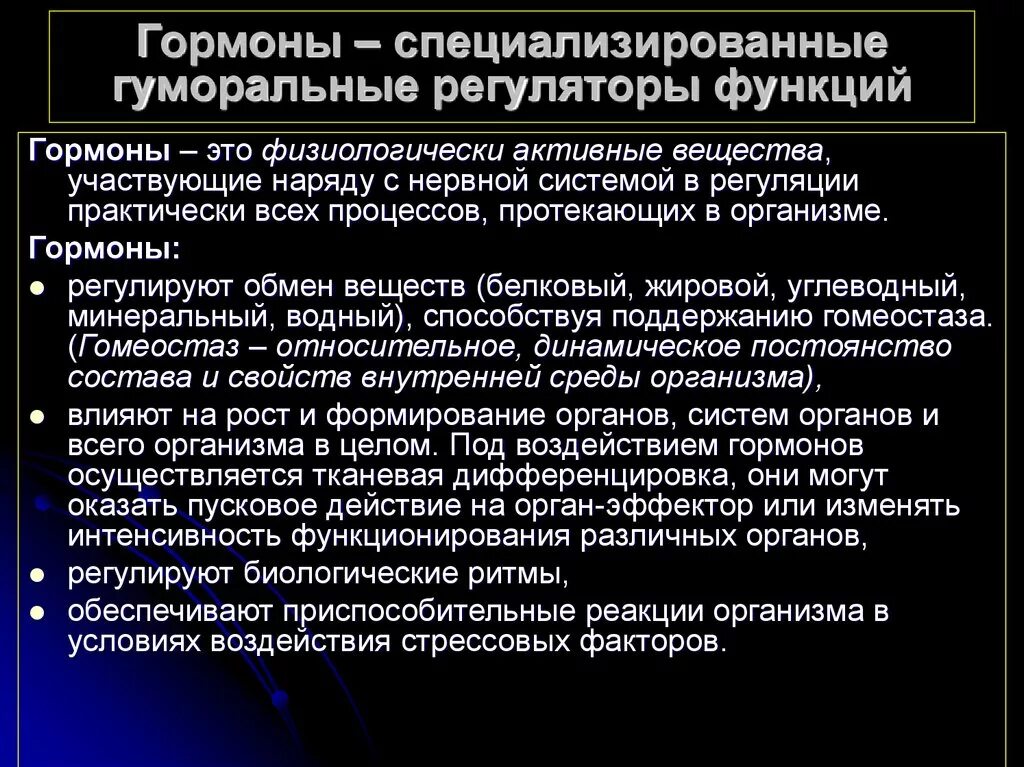 Гормоны – специализированные гуморальные регуляторы функций

Гормоны – это физиологически активные вещества, участвующие наряду с нервной системой в регуляции практически всех процессов, протекающих в организме.

Гормоны:

- регулируют обмен веществ (белковый, жировой, углеводный, минеральный, водный), способствуя поддержанию гомеостаза. (Гомеостаз – относительное, динамическое постоянство состава и свойств внутренней среды организма),
- влияют на рост и формирование органов, систем органов и всего организма в целом. Под воздействием гормонов осуществляется тканевая дифференцировка, они могут оказать пусковое действие на орган-эффектор или изменять интенсивность функционирования различных органов,
- регулируют биологические ритмы,
- обеспечивают приспособительные реакции организма в условиях воздействия стрессовых факторов.